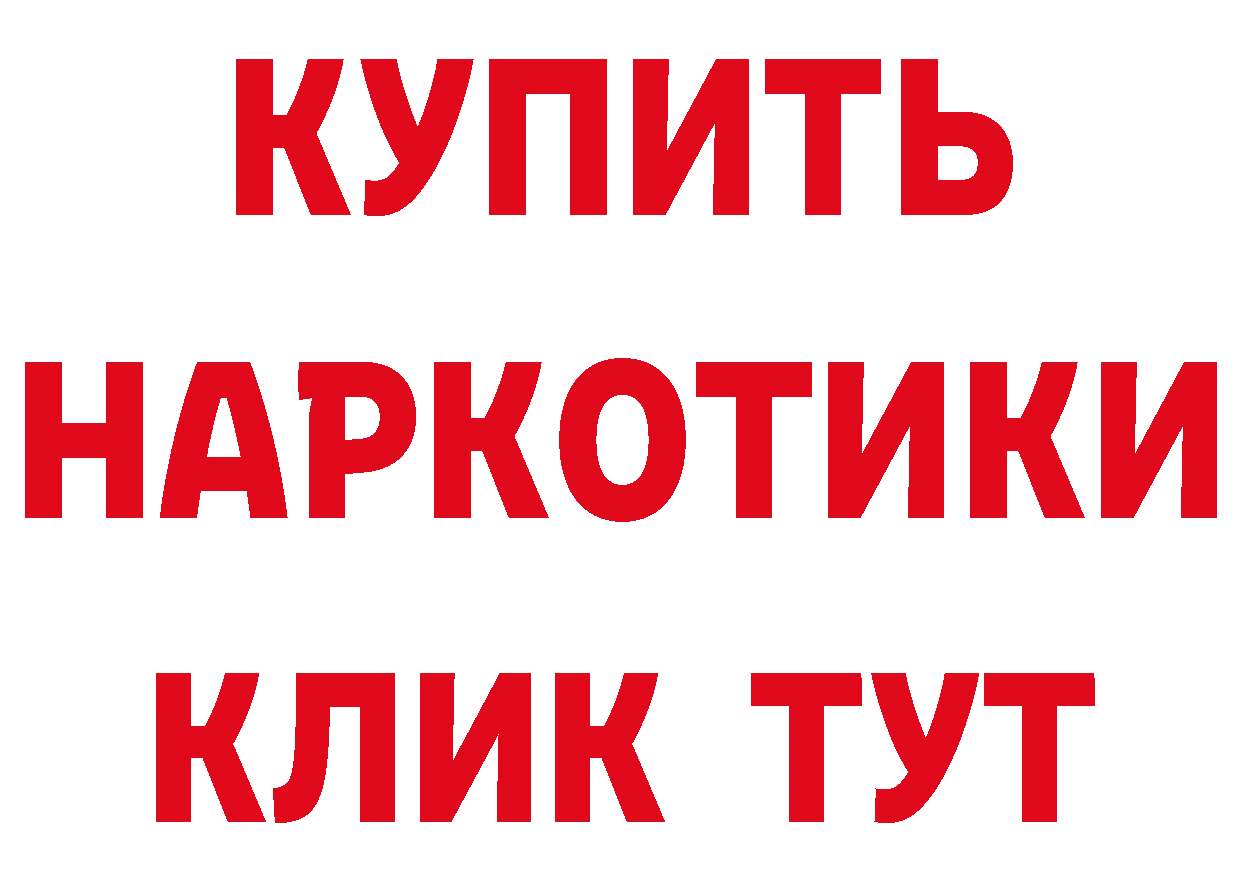 КУПИТЬ
НАРКОТИКИ
КЛИК ТУТ